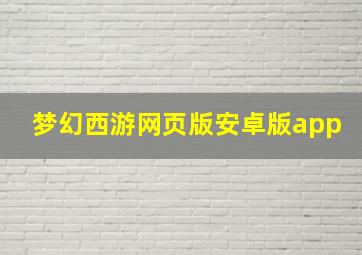 梦幻西游网页版安卓版app